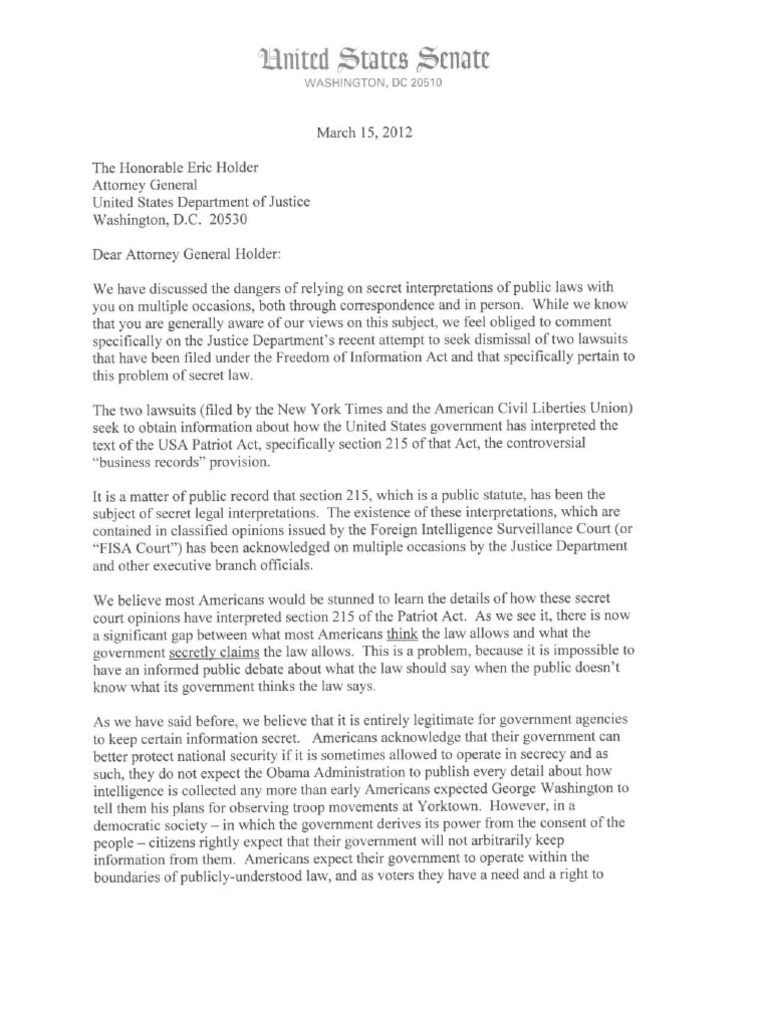 United States Senate
WASHINGTON, DC 20510

March 15, 2012

The Honorable Eric Holder
Attorney General
United States Department of Justice
Washington, D.C. 20530

Dear Attorney General Holder:

We have discussed the dangers of relying on secret interpretations of public laws with you on multiple occasions, both through correspondence and in person. While we know that you are generally aware of our views on this subject, we feel obliged to comment specifically on the Justice Department's recent attempt to seek dismissal of two lawsuits that have been filed under the Freedom of Information Act and that specifically pertain to this problem of secret law.

The two lawsuits (filed by the New York Times and the American Civil Liberties Union) seek to obtain information about how the United States government has interpreted the text of the USA Patriot Act, specifically section 215 of that Act, the controversial "business records" provision.

It is a matter of public record that section 215, which is a public statute, has been the subject of secret legal interpretations. The existence of these interpretations, which are contained in classified opinions issued by the Foreign Intelligence Surveillance Court (or "FISA Court") has been acknowledged on multiple occasions by the Justice Department and other executive branch officials.

We believe most Americans would be stunned to learn the details of how these secret court opinions have interpreted section 215 of the Patriot Act. As we see it, there is now a significant gap between what most Americans think the law allows and what the government secretly claims the law allows. This is a problem, because it is impossible to have an informed public debate about what the law should say when the public doesn't know what its government thinks the law says.

As we have said before, we believe that it is entirely legitimate for government agencies to keep certain information secret. Americans acknowledge that their government can better protect national security if it is sometimes allowed to operate in secrecy and as such, they do not expect the Obama Administration to publish every detail about how intelligence is collected any more than early Americans expected George Washington to tell them his plans for observing troop movements at Yorktown. However, in a democratic society – in which the government derives its power from the consent of the people – citizens rightly expect that their government will not arbitrarily keep information from them. Americans expect their government to operate within the boundaries of publicly-understood law, and as voters they have a need and a right to